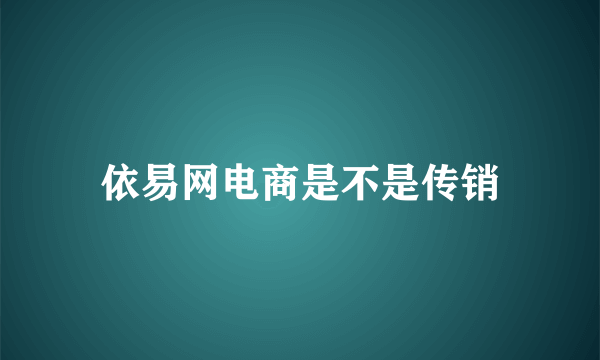 依易网电商是不是传销